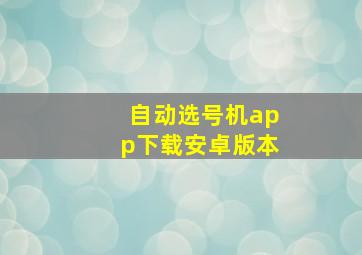 自动选号机app下载安卓版本